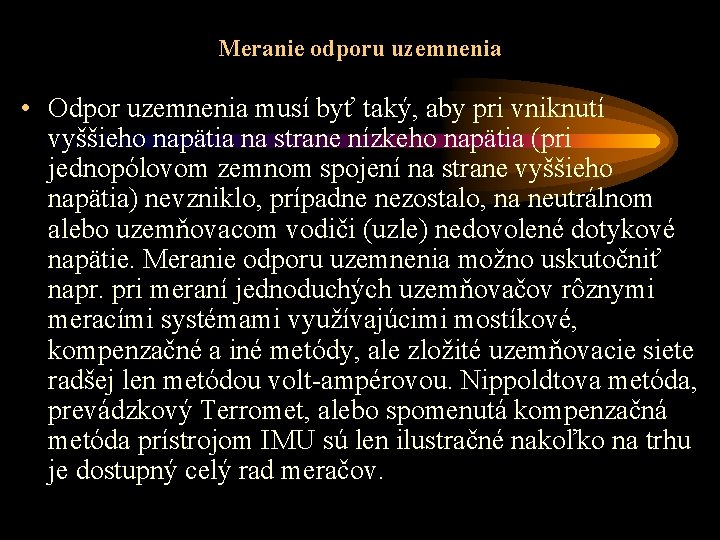 Meranie odporu uzemnenia

• Odpor uzemnenia musí byť taký, aby pri vniknutí vyššieho napätia na strane nízkeho napätia (pri jednopólovom zemnom spojení na strane vyššieho napätia) nevzniklo, prípadne nezostalo, na neutrálnom alebo uzemňovacom vodiči (uzle) nedovolené dotykové napätie. Meranie odporu uzemnenia možno uskutočniť napr. pri meraní jednoduchých uzemňovačov rôznymi meracími systémami využívajúcimi mostíkové, kompenzačné a iné metódy, ale zložité uzemňovacie siete radšej len metódou volt-ampérovou. Nippoldtova metóda, prevádzkový Terromet, alebo spomenutá kompenzačná metóda prístrojom IMU sú len ilustračné nakoľko na trhu je dostupný celý rad meračov.